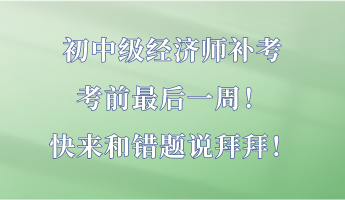 初中级经济师补考
考前最后一周！
快来和错题说拜拜！